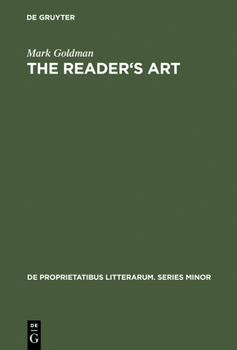 DE GRUYTER

Mark Goldman

THE READER‘S ART

DE PROPRIETATIBUS LITTERARUM. SERIES MINOR

DE
G